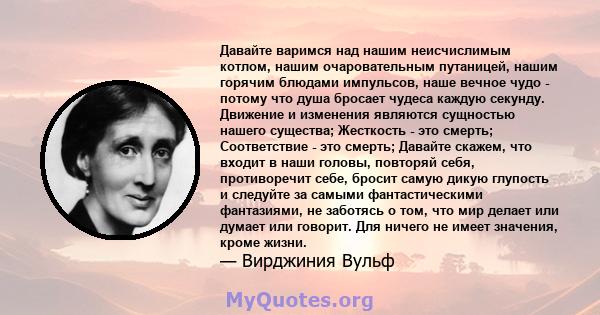 Давайте варимся над нашим неисчислимым котлом, нашим очаровательным путаницей, нашим горячим блюдами импульсов, наше вечное чудо - потому что душа бросает чудеса каждую секунду. Движение и изменения являются сущностью нашего существа; Жесткость - это смерть; Соответствие - это смерть; Давайте скажем, что входит в наши головы, повторяй себя, противоречит себе, бросит самую дикую глупость и следуйте за самыми фантастическими фантазиями, не заботясь о том, что мир делает или думает или говорит. Для ничего не имеет значения, кроме жизни.
— Вирджиния Вульф

MyQuotes.org